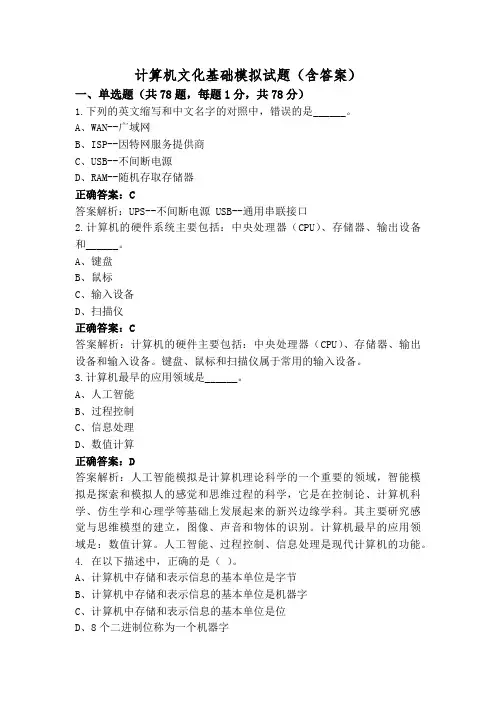 计算机文化基础模拟试题（含答案）

一、单选题（共78题，每题1分，共78分）

1.下列的英文缩写和中文名字的对照中，错误的是______。

A、WAN--广域网

B、ISP--因特网服务提供商

C、USB--不间断电源

D、RAM--随机存取存储器

正确答案：C

答案解析：UPS--不间断电源 USB--通用串联接口

2.计算机的硬件系统主要包括：中央处理器（CPU）、存储器、输出设备和______。

A、键盘

B、鼠标

C、输入设备

D、扫描仪

正确答案：C

答案解析：计算机的硬件主要包括：中央处理器（CPU）、存储器、输出设备和输入设备。键盘、鼠标和扫描仪属于常用的输入设备。

3.计算机最早的应用领域是______。

A、人工智能

B、过程控制

C、信息处理

D、数值计算

正确答案：D

答案解析：人工智能模拟是计算机理论科学的一个重要的领域，智能模拟是探索和模拟人的感觉和思维过程的科学，它是在控制论、计算机科学、仿生学和心理学等基础上发展起来的新兴边缘学科。其主要研究感觉与思维模型的建立，图像、声音和物体的识别。计算机最早的应用领域是：数值计算。人工智能、过程控制、信息处理是现代计算机的功能。

4. 在以下描述中，正确的是（ ）。

A、计算机中存储和表示信息的基本单位是字节

B、计算机中存储和表示信息的基本单位是机器字

C、计算机中存储和表示信息的基本单位是位

D、8个二进制位称为一个机器字